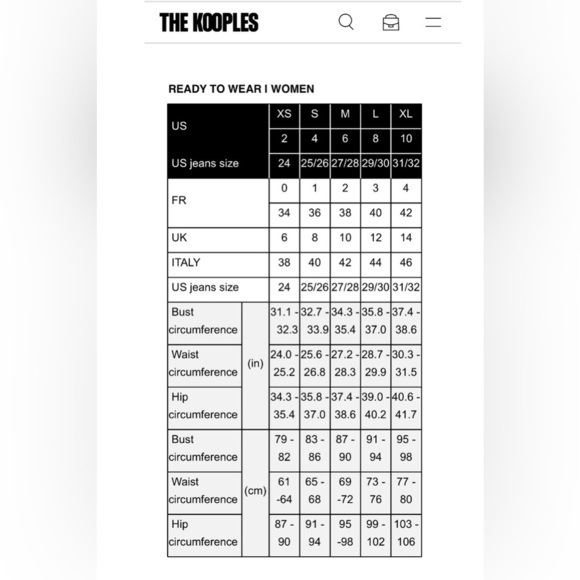 THE KOOPLES

READY TO WEAR I WOMEN

| US | | XS | S | M | L | XL |
|---|---|---|---|---|---|---|
| | | 2 | 4 | 6 | 8 | 10 |
| US jeans size | | 24 | 25/26 | 27/28 | 29/30 | 31/32 |
| FR | | 0 | 1 | 2 | 3 | 4 |
| | | 34 | 36 | 38 | 40 | 42 |
| UK | | 6 | 8 | 10 | 12 | 14 |
| ITALY | | 38 | 40 | 42 | 44 | 46 |
| US jeans size | | 24 | 25/26 | 27/28 | 29/30 | 31/32 |
| Bust circumference | (in) | 31.1 - 32.3 | 32.7 - 33.9 | 34.3 - 35.4 | 35.8 - 37.0 | 37.4 - 38.6 |
| Waist circumference | (in) | 24.0 - 25.2 | 25.6 - 26.8 | 27.2 - 28.3 | 28.7 - 29.9 | 30.3 - 31.5 |
| Hip circumference | (in) | 34.3 - 35.4 | 35.8 - 37.0 | 37.4 - 38.6 | 39.0 - 40.2 | 40.6 - 41.7 |
| Bust circumference | (cm) | 79 - 82 | 83 - 86 | 87 - 90 | 91 - 94 | 95 - 98 |
| Waist circumference | (cm) | 61 -64 | 65 - 68 | 69 -72 | 73 - 76 | 77 - 80 |
| Hip circumference | (cm) | 87 - 90 | 91 - 94 | 95 -98 | 99 - 102 | 103 - 106 |